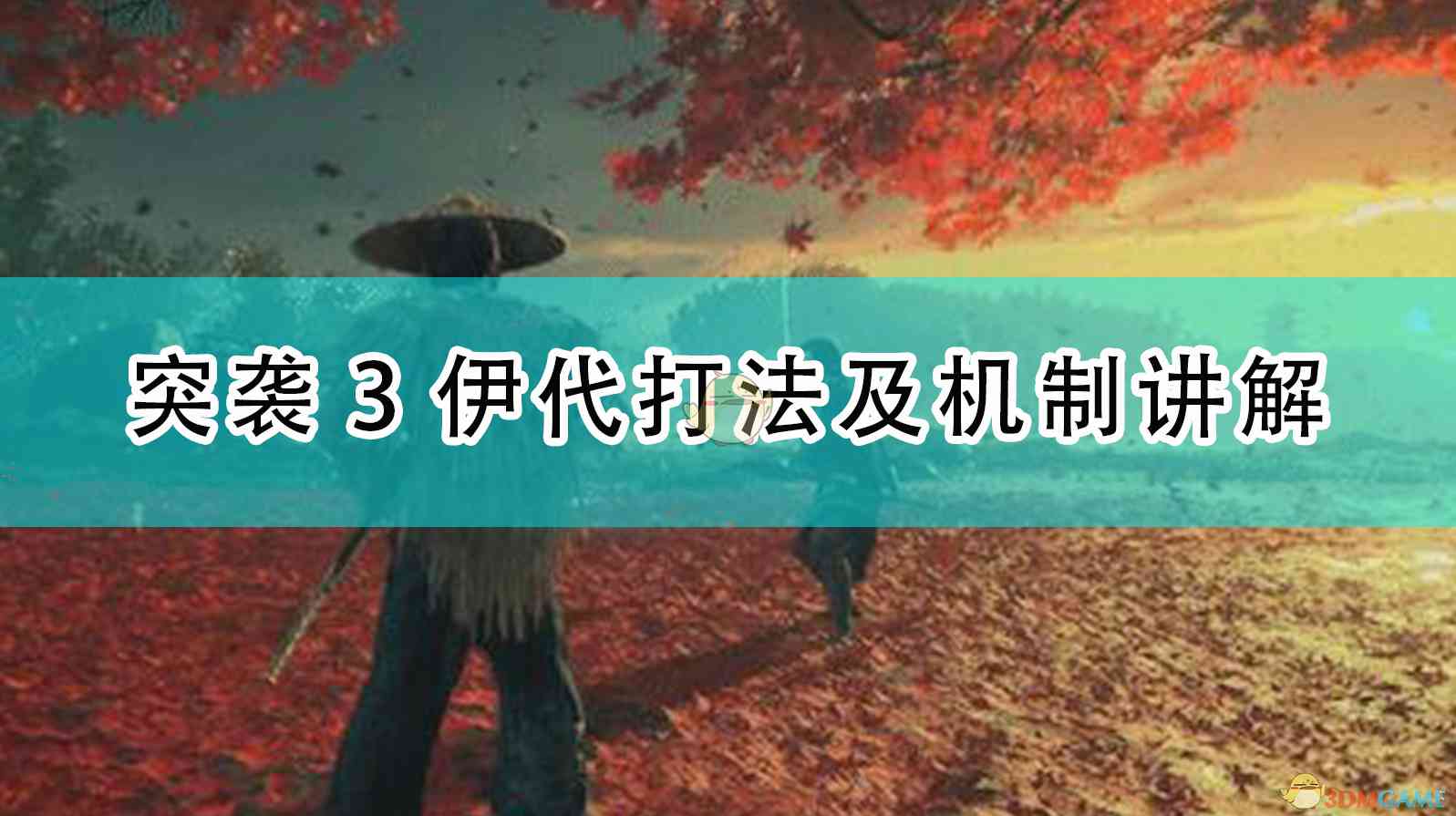 突袭 3 伊代打法及机制讲解

3DMGAME